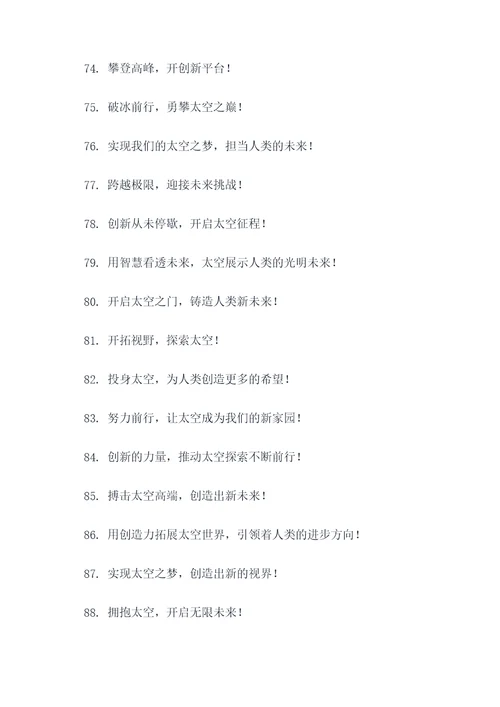 74. 攀登高峰，开创新平台！

75. 破冰前行，勇攀太空之巅！

76. 实现我们的太空之梦，担当人类的未来！

77. 跨越极限，迎接未来挑战！

78. 创新从未停歇，开启太空征程！

79. 用智慧看透未来，太空展示人类的光明未来！

80. 开启太空之门，铸造人类新未来！

81. 开拓视野，探索太空！

82. 投身太空，为人类创造更多的希望！

83. 努力前行，让太空成为我们的新家园！

84. 创新的力量，推动太空探索不断前行！

85. 搏击太空高端，创造出新未来！

86. 用创造力拓展太空世界，引领着人类的进步方向！

87. 实现太空之梦，创造出新的视界！

88. 拥抱太空，开启无限未来！